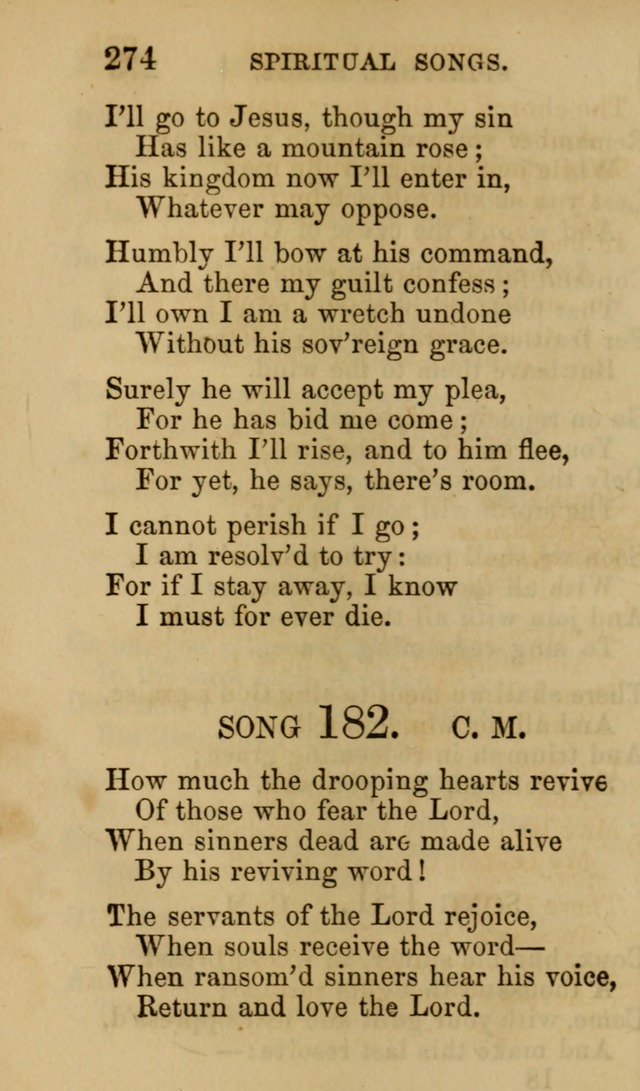 274 SPIRITUAL SONGS.

I'll go to Jesus, though my sin
Has like a mountain rose;
His kingdom now I'll enter in,
Whatever may oppose.

Humbly I'll bow at his command,
And there my guilt confess;
I'll own I am a wretch undone
Without his sov'reign grace.

Surely he will accept my plea,
For he has bid me come;
Forthwith I'll rise, and to him flee,
For yet, he says, there's room.

I cannot perish if I go;
I am resolv'd to try:
For if I stay away, I know
I must for ever die.

SONG 182. C. M.

How much the drooping hearts revive
Of those who fear the Lord,
When sinners dead are made alive
By his reviving word!

The servants of the Lord rejoice,
When souls receive the word—
When ransom'd sinners hear his voice,
Return and love the Lord.